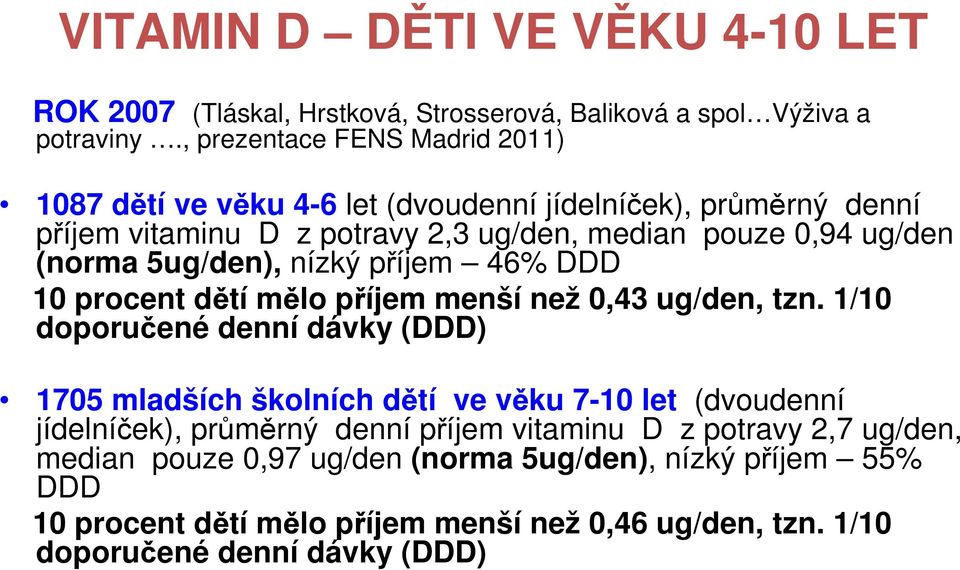 VITAMIN D – DĚTI VE VĚKU 4-10 LET

ROK 2007 (Tláskal, Hrstková, Strosserová, Baliková a spol…Výživa a potraviny …., prezentace FENS Madrid 2011)

• 1087 dětí ve věku 4-6 let (dvoudenní jídelníček), průměrný denní příjem vitaminu D z potravy 2,3 ug/den, median pouze 0,94 ug/den (norma 5ug/den), nízký příjem – 46% DDD
10 procent dětí mělo příjem menší než 0,43 ug/den, tzn. 1/10 doporučené denní dávky (DDD)

• 1705 mladších školních dětí ve věku 7-10 let (dvoudenní jídelníček), průměrný denní příjem vitaminu D z potravy 2,7 ug/den, median pouze 0,97 ug/den (norma 5ug/den), nízký příjem – 55% DDD
10 procent dětí mělo příjem menší než 0,46 ug/den, tzn. 1/10 doporučené denní dávky (DDD)